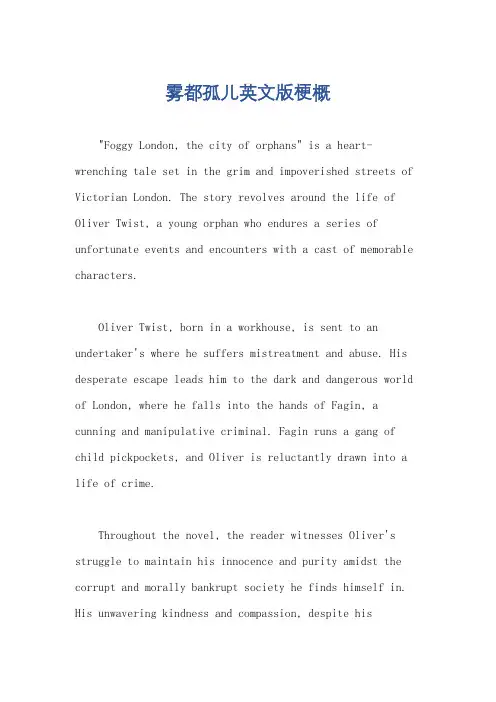 雾都孤儿英文版梗概

"Foggy London, the city of orphans" is a heart-wrenching tale set in the grim and impoverished streets of Victorian London. The story revolves around the life of Oliver Twist, a young orphan who endures a series of unfortunate events and encounters with a cast of memorable characters.

Oliver Twist, born in a workhouse, is sent to an undertaker's where he suffers mistreatment and abuse. His desperate escape leads him to the dark and dangerous world of London, where he falls into the hands of Fagin, a cunning and manipulative criminal. Fagin runs a gang of child pickpockets, and Oliver is reluctantly drawn into a life of crime.

Throughout the novel, the reader witnesses Oliver's struggle to maintain his innocence and purity amidst the corrupt and morally bankrupt society he finds himself in. His unwavering kindness and compassion, despite his